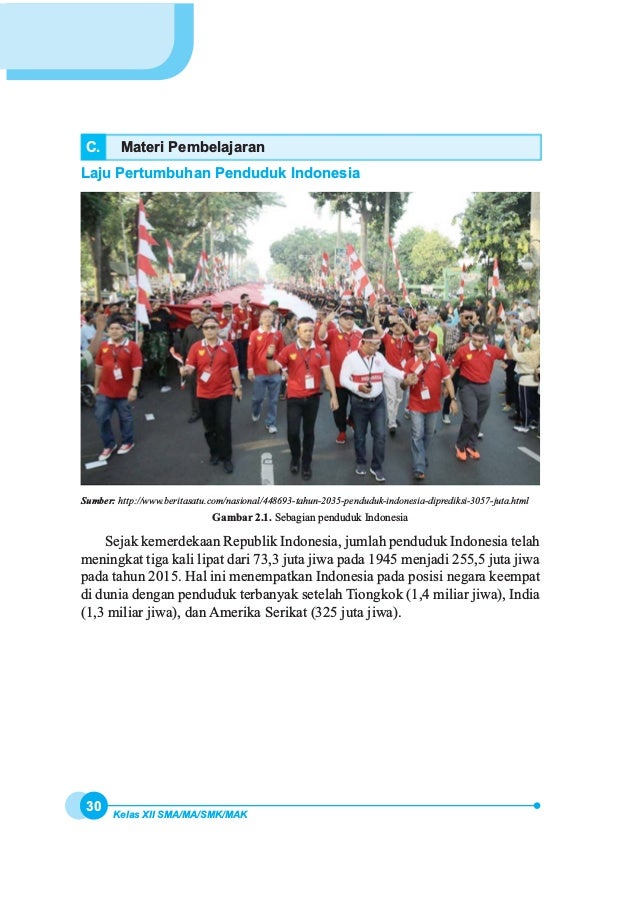 C. Materi Pembelajaran

Laju Pertumbuhan Penduduk Indonesia

Sumber: http://www.beritasatu.com/nasional/448693-tahun-2035-penduduk-indonesia-diprediksi-3057-juta.html
Gambar 2.1. Sebagian penduduk Indonesia

Sejak kemerdekaan Republik Indonesia, jumlah penduduk Indonesia telah meningkat tiga kali lipat dari 73,3 juta jiwa pada 1945 menjadi 255,5 juta jiwa pada tahun 2015. Hal ini menempatkan Indonesia pada posisi negara keempat di dunia dengan penduduk terbanyak setelah Tiongkok (1,4 miliar jiwa), India (1,3 miliar jiwa), dan Amerika Serikat (325 juta jiwa).

30 Kelas XII SMA/MA/SMK/MAK